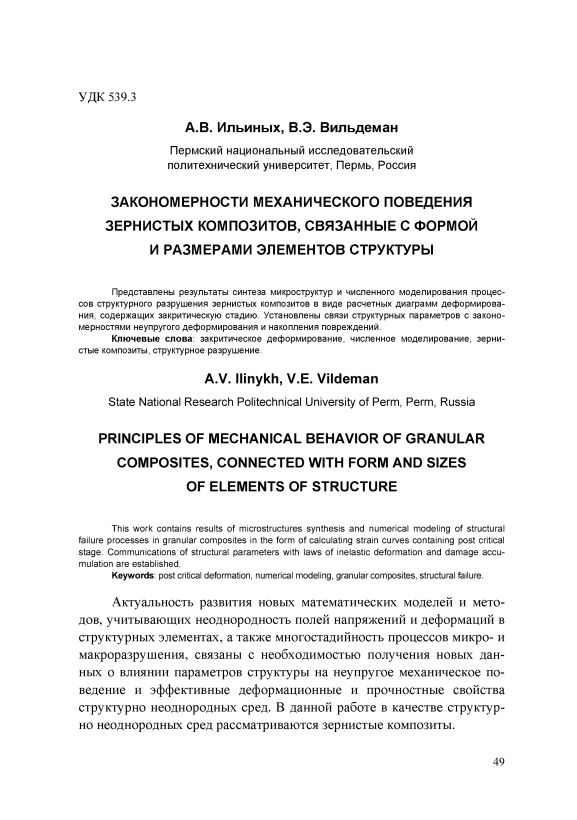 УДК 539.3

А.В. Ильиных, В.Э. Вильдеман

Пермский национальный исследовательский политехнический университет, Пермь, Россия

ЗАКОНОМЕРНОСТИ МЕХАНИЧЕСКОГО ПОВЕДЕНИЯ ЗЕРНИСТЫХ КОМПОЗИТОВ, СВЯЗАННЫЕ С ФОРМОЙ И РАЗМЕРАМИ ЭЛЕМЕНТОВ СТРУКТУРЫ

Представлены результаты синтеза микроструктур и численного моделирования процессов структурного разрушения зернистых композитов в виде расчетных диаграмм деформирования, содержащих закритическую стадию. Установлены связи структурных параметров с закономерностями неупругого деформирования и накопления повреждений.
Ключевые слова: закритическое деформирование, численное моделирование, зернистые композиты, структурное разрушение.

A.V. Ilinykh, V.E. Vildeman

State National Research Politechnical University of Perm, Perm, Russia

PRINCIPLES OF MECHANICAL BEHAVIOR OF GRANULAR COMPOSITES, CONNECTED WITH FORM AND SIZES OF ELEMENTS OF STRUCTURE

This work contains results of microstructures synthesis and numerical modeling of structural failure processes in granular composites in the form of calculating strain curves containing post critical stage. Communications of structural parameters with laws of inelastic deformation and damage accumulation are established.
Keywords: post critical deformation, numerical modeling, granular composites, structural failure.

Актуальность развития новых математических моделей и методов, учитывающих неоднородность полей напряжений и деформаций в структурных элементах, а также многостадийность процессов микро- и макроразрушения, связаны с необходимостью получения новых данных о влиянии параметров структуры на неупругое механическое поведение и эффективные деформационные и прочностные свойства структурно неоднородных сред. В данной работе в качестве структурно неоднородных сред рассматриваются зернистые композиты.

49